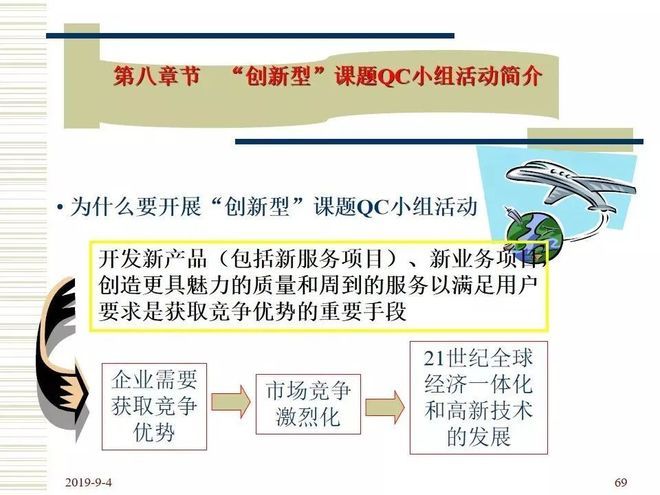 第八章节 “创新型”课题QC小组活动简介

• 为什么要开展“创新型”课题QC小组活动

开发新产品（包括新服务项目）、新业务项目，创造更具魅力的质量和周到的服务以满足用户要求是获取竞争优势的重要手段

企业需要获取竞争优势

市场竞争激烈化

21世纪全球经济一体化和高新技术的发展

2019-9-4

69